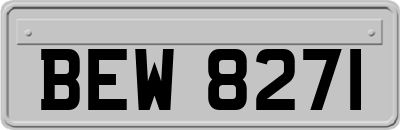 BEW 8271